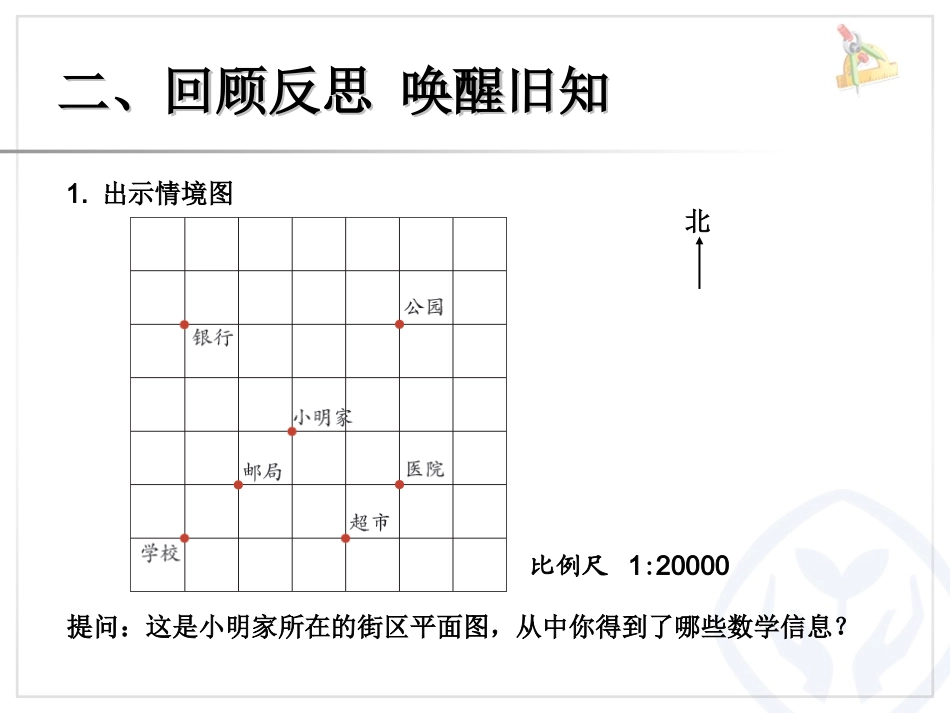 二、回顾反思 唤醒旧知

1. 出示情境图

北

公园

银行

小明家

邮局

医院

超市

学校

比例尺 1:20000

提问：这是小明家所在的街区平面图，从中你得到了哪些数学信息？